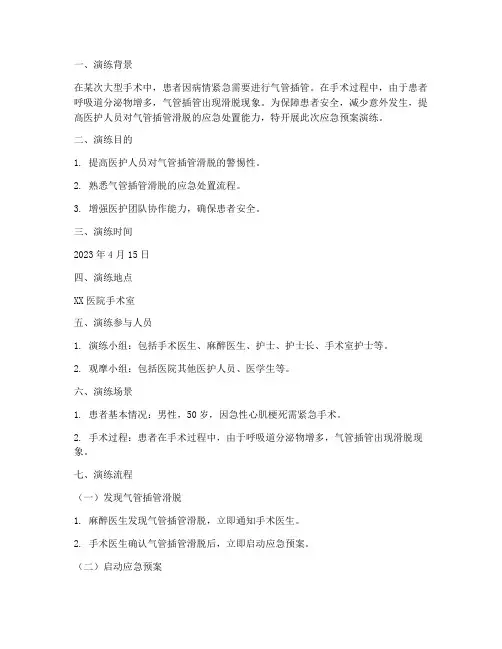 一、演练背景

在某次大型手术中，患者因病情紧急需要进行气管插管。在手术过程中，由于患者呼吸道分泌物增多，气管插管出现滑脱现象。为保障患者安全，减少意外发生，提高医护人员对气管插管滑脱的应急处置能力，特开展此次应急预案演练。

二、演练目的

1. 提高医护人员对气管插管滑脱的警惕性。

2. 熟悉气管插管滑脱的应急处置流程。

3. 增强医护团队协作能力，确保患者安全。

三、演练时间

2023 年 4 月 15 日

四、演练地点

XX 医院手术室

五、演练参与人员

1. 演练小组：包括手术医生、麻醉医生、护士、护士长、手术室护士等。

2. 观摩小组：包括医院其他医护人员、医学生等。

六、演练场景

1. 患者基本情况：男性，50 岁，因急性心肌梗死需紧急手术。

2. 手术过程：患者在手术过程中，由于呼吸道分泌物增多，气管插管出现滑脱现象。

七、演练流程

（一）发现气管插管滑脱

1. 麻醉医生发现气管插管滑脱，立即通知手术医生。

2. 手术医生确认气管插管滑脱后，立即启动应急预案。

（二）启动应急预案